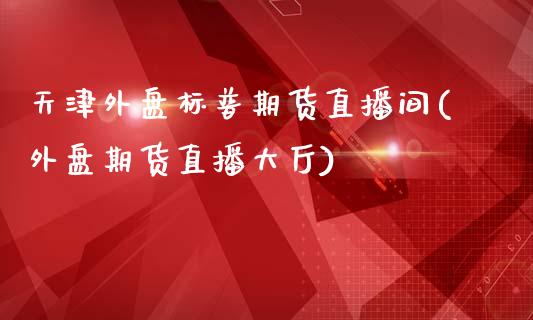 天津外盘标普期货直播间(外盘期货直播大厅)